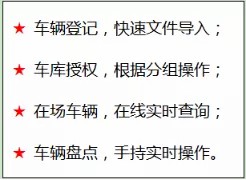 ★ 车辆登记，快速文件导入；

★ 车库授权，根据分组操作；

★ 在场车辆，在线实时查询；

★ 车辆盘点，手持实时操作。